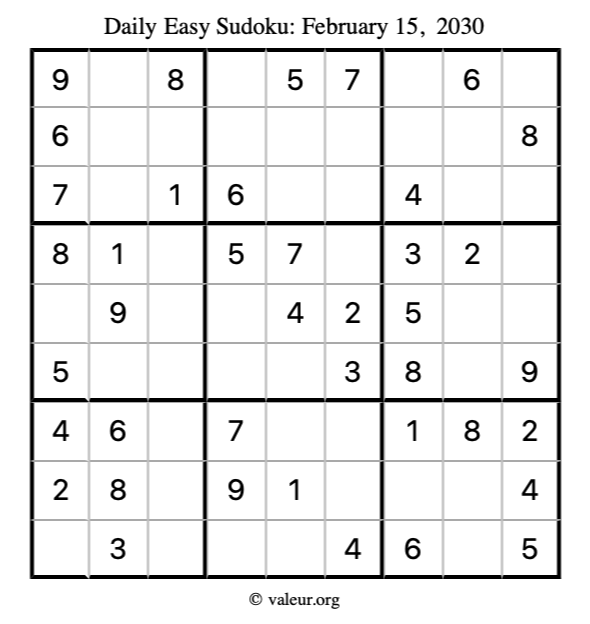 Daily Easy Sudoku: February 15, 2030

| 9 |  | 8 |  | 5 | 7 |  | 6 |  |
|---|---|---|---|---|---|---|---|---|
| 6 |  |  |  |  |  |  |  | 8 |
| 7 |  | 1 | 6 |  |  | 4 |  |  |
| 8 | 1 |  | 5 | 7 |  | 3 | 2 |  |
|  | 9 |  |  | 4 | 2 | 5 |  |  |
| 5 |  |  |  |  | 3 | 8 |  | 9 |
| 4 | 6 |  | 7 |  |  | 1 | 8 | 2 |
| 2 | 8 |  | 9 | 1 |  |  |  | 4 |
|  | 3 |  |  |  | 4 | 6 |  | 5 |

© valeur.org